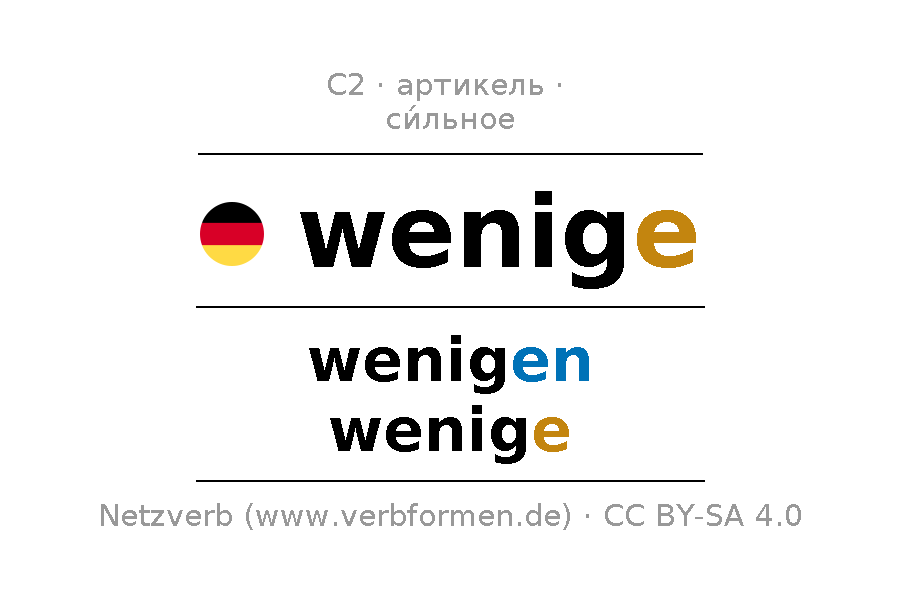 C2 · артикель · си́льное

wenige

wenigen
wenige

Netzverb (www.verbformen.de) · CC BY-SA 4.0